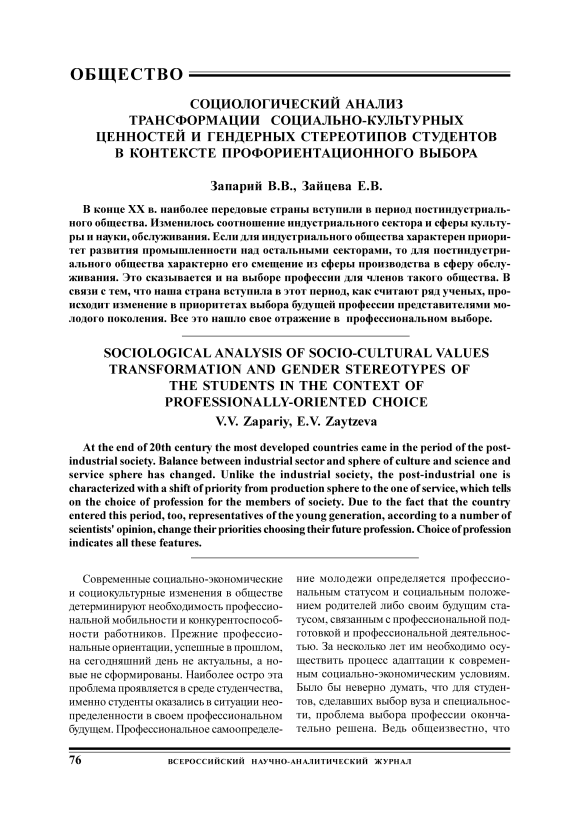 ОБЩЕСТВО

СОЦИОЛОГИЧЕСКИЙ АНАЛИЗ ТРАНСФОРМАЦИИ СОЦИАЛЬНО-КУЛЬТУРНЫХ ЦЕННОСТЕЙ И ГЕНДЕРНЫХ СТЕРЕОТИПОВ СТУДЕНТОВ В КОНТЕКСТЕ ПРОФОРИЕНТАЦИОННОГО ВЫБОРА

Запарий В.В., Зайцева Е.В.

В конце XX в. наиболее передовые страны вступили в период постиндустриального общества. Изменилось соотношение индустриального сектора и сферы культуры и науки, обслуживания. Если для индустриального общества характерен приоритет развития промышленности над остальными секторами, то для постиндустриального общества характерно его смещение из сферы производства в сферу обслуживания. Это сказывается и на выборе профессии для членов такого общества. В связи с тем, что наша страна вступила в этот период, как считают ряд ученых, происходит изменение в приоритетах выбора будущей профессии представителями молодого поколения. Все это нашло свое отражение в профессиональном выборе.

SOCIOLOGICAL ANALYSIS OF SOCIO-CULTURAL VALUES TRANSFORMATION AND GENDER STEREOTYPES OF THE STUDENTS IN THE CONTEXT OF PROFESSIONALLY-ORIENTED CHOICE

V.V. Zapariy, E.V. Zaytzeva

At the end of 20th century the most developed countries came in the period of the post-industrial society. Balance between industrial sector and sphere of culture and science and service sphere has changed. Unlike the industrial society, the post-industrial one is characterized with a shift of priority from production sphere to the one of service, which tells on the choice of profession for the members of society. Due to the fact that the country entered this period, too, representatives of the young generation, according to a number of scientists' opinion, change their priorities choosing their future profession. Choice of profession indicates all these features.

Современные социально-экономические и социокультурные изменения в обществе детерминируют необходимость профессиональной мобильности и конкурентоспособности работников. Прежние профессиональные ориентации, успешные в прошлом, на сегодняшний день не актуальны, а новые не сформированы. Наиболее остро эта проблема проявляется в среде студенчества, именно студенты оказались в ситуации неопределенности в своем профессиональном будущем. Профессиональное самоопределение молодежи определяется профессиональным статусом и социальным положением родителей либо своим будущим статусом, связанным с профессиональной подготовкой и профессиональной деятельностью. За несколько лет им необходимо осуществить процесс адаптации к современным социально-экономическим условиям. Было бы неверно думать, что для студентов, сделавших выбор вуза и специальности, проблема выбора профессии окончательно решена. Ведь общеизвестно, что

76 ВСЕРОССИЙСКИЙ НАУЧНО-АНАЛИТИЧЕСКИЙ ЖУРНАЛ